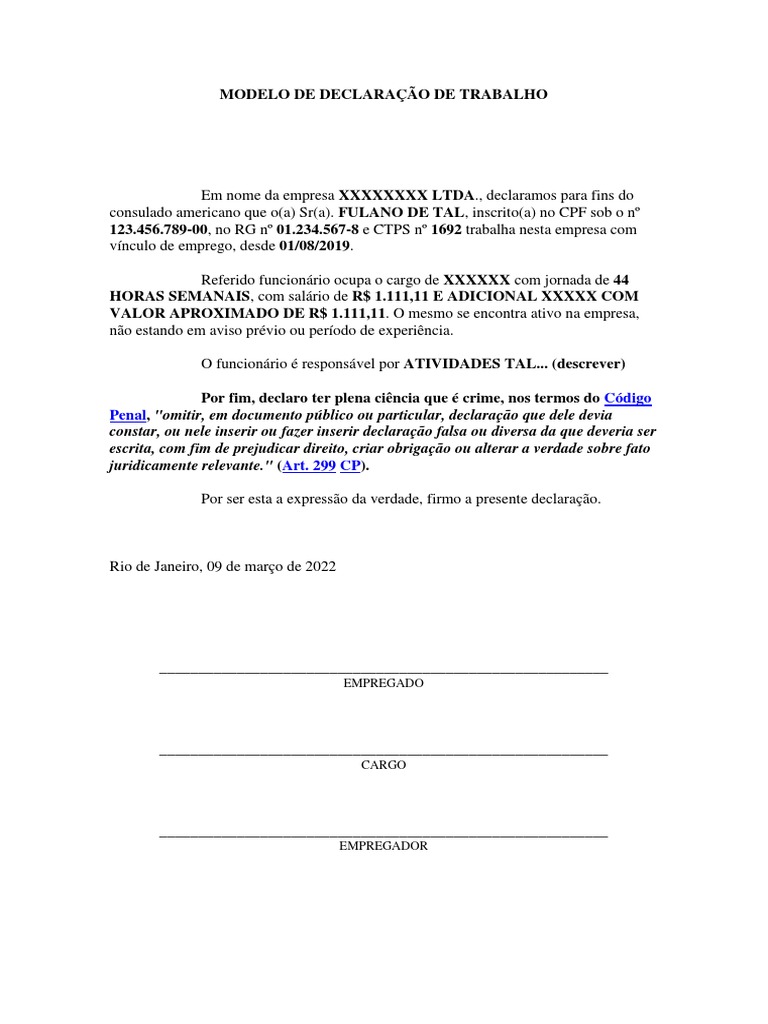 MODELO DE DECLARAÇÃO DE TRABALHO

Em nome da empresa XXXXXXXX LTDA., declaramos para fins do consulado americano que o(a) Sr(a). FULANO DE TAL, inscrito(a) no CPF sob o nº 123.456.789-00, no RG nº 01.234.567-8 e CTPS nº 1692 trabalha nesta empresa com vínculo de emprego, desde 01/08/2019.

Referido funcionário ocupa o cargo de XXXXXX com jornada de 44 HORAS SEMANAIS, com salário de R$ 1.111,11 E ADICIONAL XXXXX COM VALOR APROXIMADO DE R$ 1.111,11. O mesmo se encontra ativo na empresa, não estando em aviso prévio ou período de experiência.

O funcionário é responsável por ATIVIDADES TAL... (descrever)

Por fim, declaro ter plena ciência que é crime, nos termos do Código Penal, "omitir, em documento público ou particular, declaração que dele devia constar, ou nele inserir ou fazer inserir declaração falsa ou diversa da que deveria ser escrita, com fim de prejudicar direito, criar obrigação ou alterar a verdade sobre fato juridicamente relevante." (Art. 299 CP).

Por ser esta a expressão da verdade, firmo a presente declaração.

Rio de Janeiro, 09 de março de 2022

EMPREGADO

CARGO

EMPREGADOR